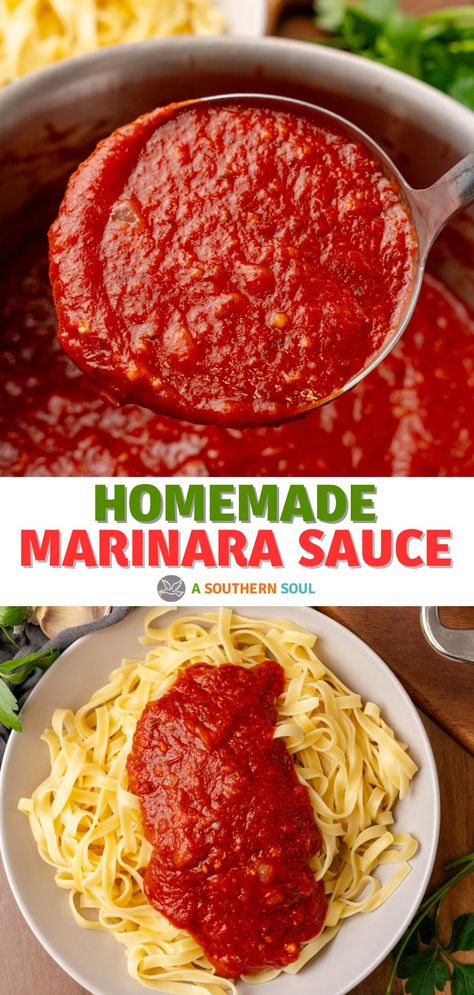 HOMEMADE
MARINARA SAUCE

A SOUTHERN SOUL